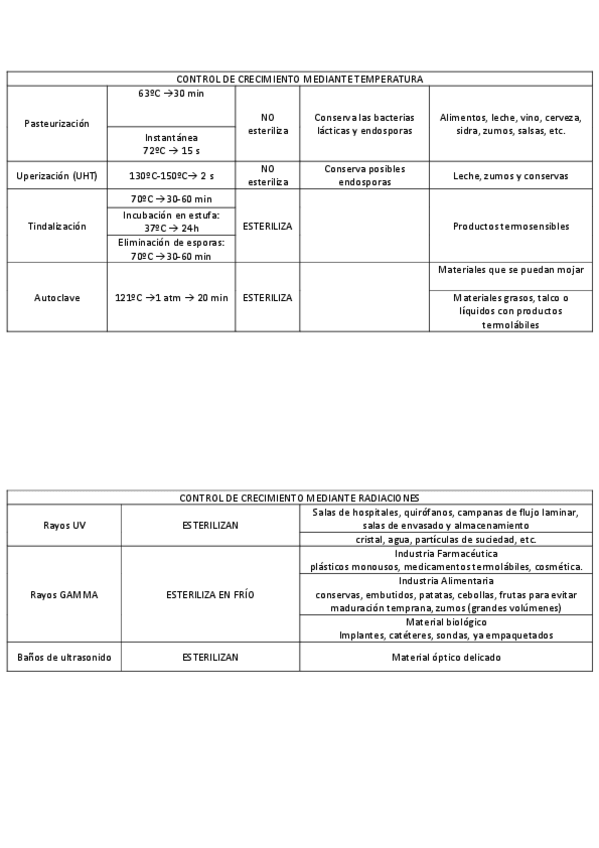 | CONTROL DE CRECIMIENTO MEDIANTE TEMPERATURA | | | | |
|---|---|---|---|---|
| Pasteurización | 63ºC →30 min | NO esteriliza | Conserva las bacterias lácticas y endosporas | Alimentos, leche, vino, cerveza, sidra, zumos, salsas, etc. |
| | Instantánea 72ºC → 15 s | | | |
| Uperización (UHT) | 130ºC-150ºC→ 2 s | NO esteriliza | Conserva posibles endosporas | Leche, zumos y conservas |
| Tindalización | 70ºC →30-60 min | ESTERILIZA | | Productos termosensibles |
| | Incubación en estufa: 37ºC → 24h | | | |
| | Eliminación de esporas: 70ºC →30-60 min | | | |
| Autoclave | 121ºC →1 atm → 20 min | ESTERILIZA | | Materiales que se puedan mojar |
| | | | | Materiales grasos, talco o líquidos con productos termolábiles |

| CONTROL DE CRECIMIENTO MEDIANTE RADIACIONES | | |
|---|---|---|
| Rayos UV | ESTERILIZAN | Salas de hospitales, quirófanos, campanas de flujo laminar, salas de envasado y almacenamiento |
| | | cristal, agua, partículas de suciedad, etc. |
| Rayos GAMMA | ESTERILIZA EN FRÍO | Industria Farmacéutica plásticos monousos, medicamentos termolábiles, cosmética. |
| | | Industria Alimentaria conservas, embutidos, patatas, cebollas, frutas para evitar maduración temprana, zumos (grandes volúmenes) |
| | | Material biológico Implantes, catéteres, sondas, ya empaquetados |
| Baños de ultrasonido | ESTERILIZAN | Material óptico delicado |